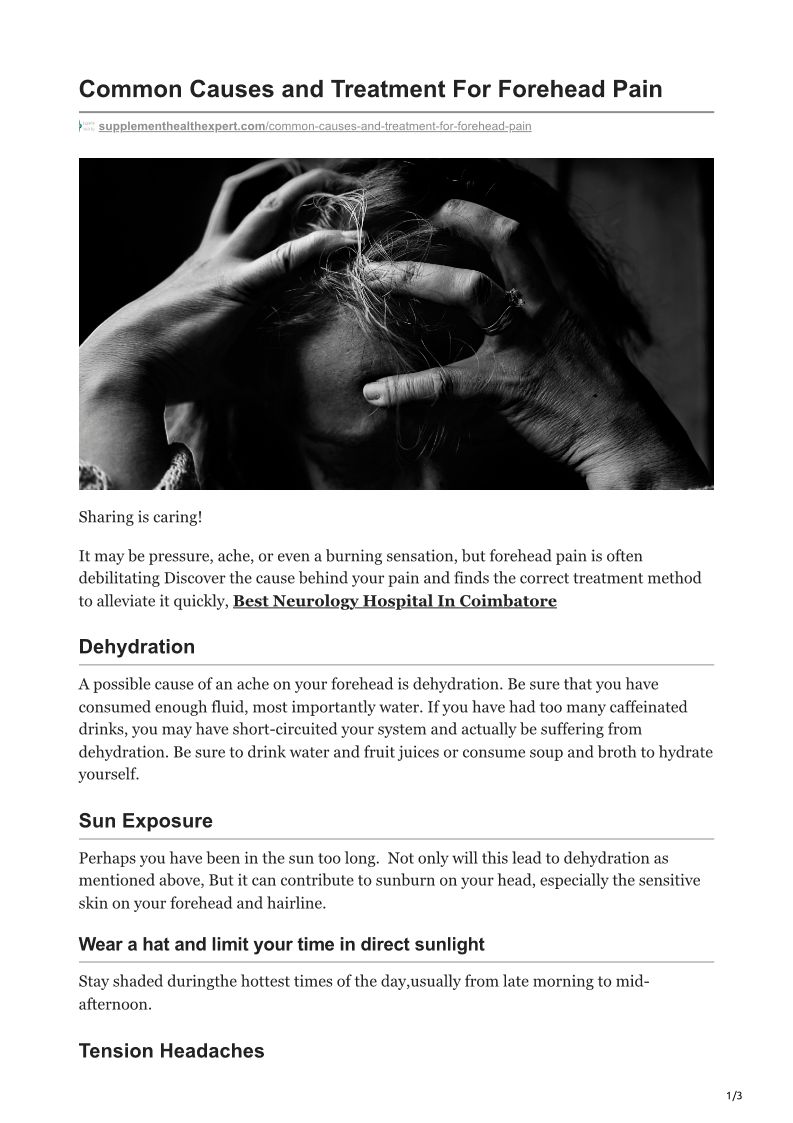 Common Causes and Treatment For Forehead Pain

supplementhealthexpert.com/common-causes-and-treatment-for-forehead-pain

Sharing is caring!

It may be pressure, ache, or even a burning sensation, but forehead pain is often debilitating Discover the cause behind your pain and finds the correct treatment method to alleviate it quickly, Best Neurology Hospital In Coimbatore

Dehydration

A possible cause of an ache on your forehead is dehydration. Be sure that you have consumed enough fluid, most importantly water. If you have had too many caffeinated drinks, you may have short-circuited your system and actually be suffering from dehydration. Be sure to drink water and fruit juices or consume soup and broth to hydrate yourself.

Sun Exposure

Perhaps you have been in the sun too long. Not only will this lead to dehydration as mentioned above, But it can contribute to sunburn on your head, especially the sensitive skin on your forehead and hairline.

Wear a hat and limit your time in direct sunlight

Stay shaded duringthe hottest times of the day,usually from late morning to mid-afternoon.

Tension Headaches

1/3